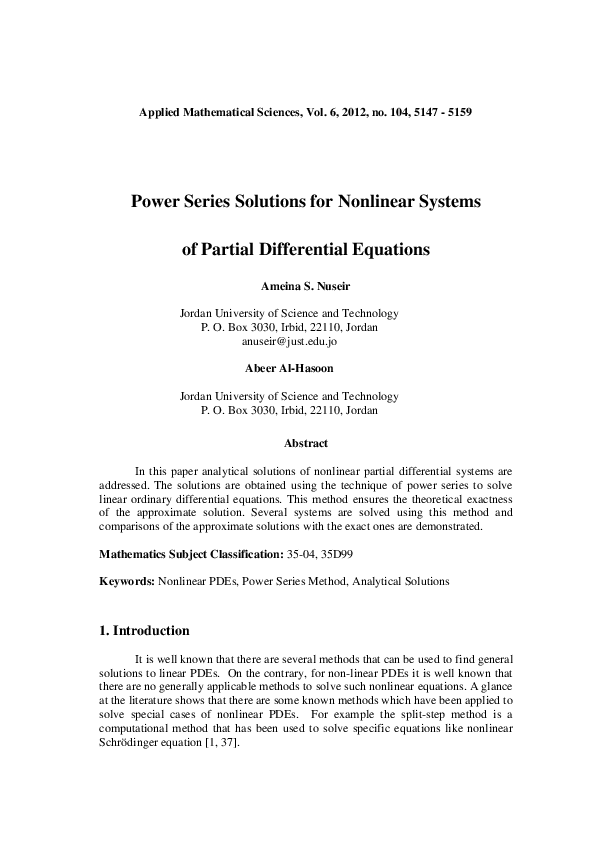 Applied Mathematical Sciences, Vol. 6, 2012, no. 104, 5147 - 5159

Power Series Solutions for Nonlinear Systems

of Partial Differential Equations

Ameina S. Nuseir

Jordan University of Science and Technology
P. O. Box 3030, Irbid, 22110, Jordan
anuseir@just.edu.jo

Abeer Al-Hasoon

Jordan University of Science and Technology
P. O. Box 3030, Irbid, 22110, Jordan

Abstract

In this paper analytical solutions of nonlinear partial differential systems are addressed. The solutions are obtained using the technique of power series to solve linear ordinary differential equations. This method ensures the theoretical exactness of the approximate solution. Several systems are solved using this method and comparisons of the approximate solutions with the exact ones are demonstrated.

Mathematics Subject Classification: 35-04, 35D99

Keywords: Nonlinear PDEs, Power Series Method, Analytical Solutions

1. Introduction

It is well known that there are several methods that can be used to find general solutions to linear PDEs. On the contrary, for non-linear PDEs it is well known that there are no generally applicable methods to solve such nonlinear equations. A glance at the literature shows that there are some known methods which have been applied to solve special cases of nonlinear PDEs. For example the split-step method is a computational method that has been used to solve specific equations like nonlinear Schrödinger equation [1, 37].